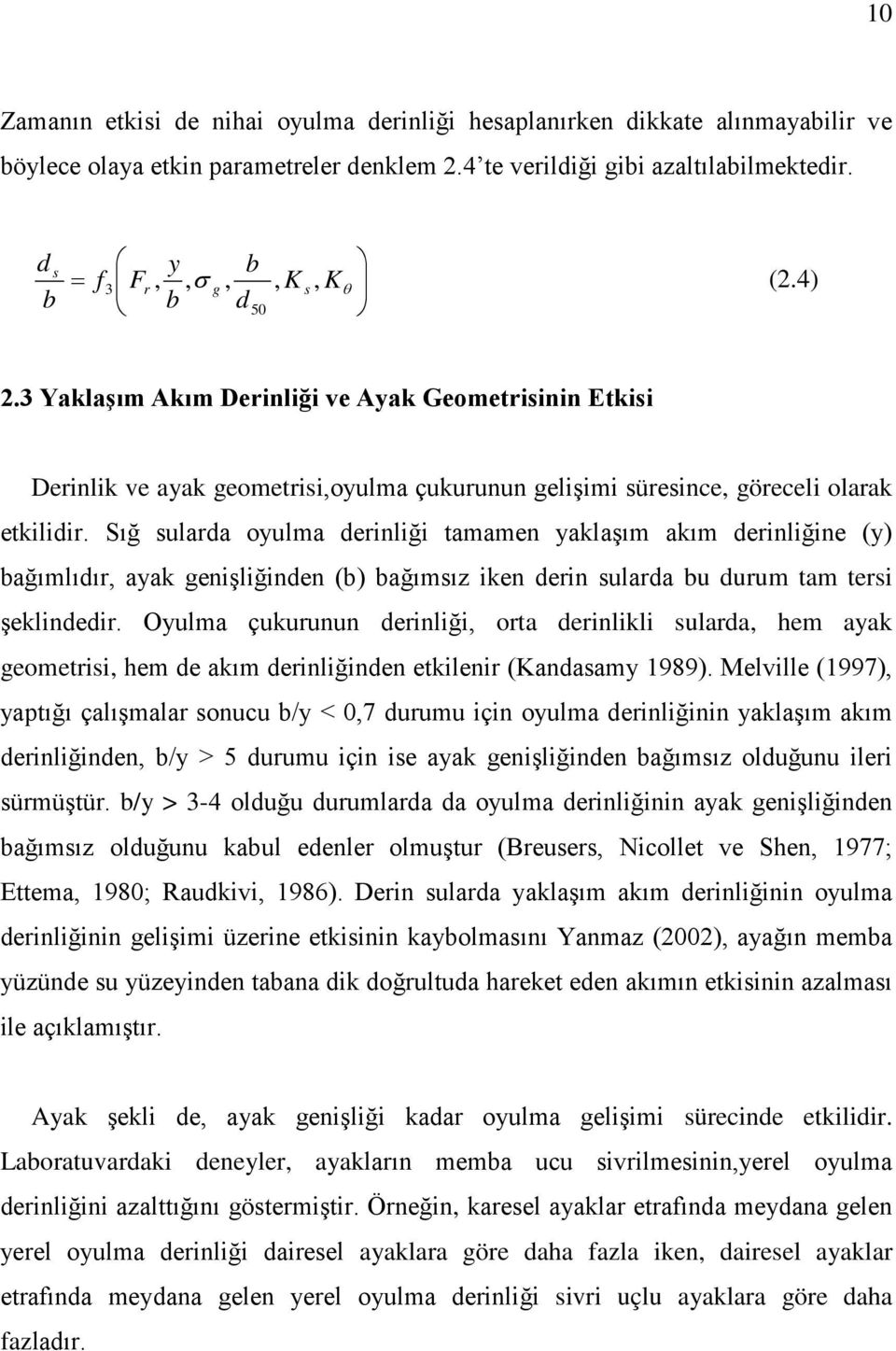 10

Zamanın etkisi de nihai oyulma derinliği hesaplanırken dikkate alınmayabilir ve böylece olaya etkin parametreler denklem 2.4'te verildiği gibi azaltılabilmektedir.

$\frac{d_s}{b} = f_3\left(F_r, \frac{y}{b}, \sigma_g, \frac{b}{d_{50}}, K_s, K_\theta\right)$ (2.4)

2.3 Yaklaşım Akım Derinliği ve Ayak Geometrisinin Etkisi

Derinlik ve ayak geometrisi,oyulma çukurunun gelişimi süresince, göreceli olarak etkilidir. Sığ sularda oyulma derinliği tamamen yaklaşım akım derinliğine (y) bağımlıdır, ayak genişliğinden (b) bağımsız iken derin sularda bu durum tam tersi şeklindedir. Oyulma çukurunun derinliği, orta derinlikli sularda, hem ayak geometrisi, hem de akım derinliğinden etkilenir (Kandasamy 1989). Melville (1997), yaptığı çalışmalar sonucu b/y < 0,7 durumu için oyulma derinliğinin yaklaşım akım derinliğinden, b/y > 5 durumu için ise ayak genişliğinden bağımsız olduğunu ileri sürmüştür. b/y > 3-4 olduğu durumlarda da oyulma derinliğinin ayak genişliğinden bağımsız olduğunu kabul edenler olmuştur (Breusers, Nicollet ve Shen, 1977; Ettema, 1980; Raudkivi, 1986). Derin sularda yaklaşım akım derinliğinin oyulma derinliğinin gelişimi üzerine etkisinin kaybolmasını Yanmaz (2002), ayağın memba yüzünde su yüzeyinden tabana dik doğrultuda hareket eden akımın etkisinin azalması ile açıklamıştır.

Ayak şekli de, ayak genişliği kadar oyulma gelişimi sürecinde etkilidir. Laboratuvardaki deneyler, ayakların memba ucu sivrilmesinin,yerel oyulma derinliğini azalttığını göstermiştir. Örneğin, karesel ayaklar etrafında meydana gelen yerel oyulma derinliği dairesel ayaklara göre daha fazla iken, dairesel ayaklar etrafında meydana gelen yerel oyulma derinliği sivri uçlu ayaklara göre daha fazladır.